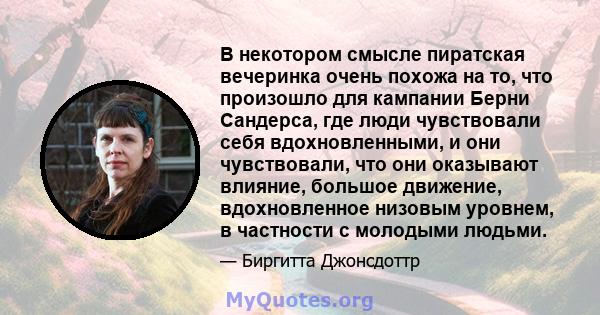 В некотором смысле пиратская вечеринка очень похожа на то, что произошло для кампании Берни Сандерса, где люди чувствовали себя вдохновленными, и они чувствовали, что они оказывают влияние, большое движение, вдохновленное низовым уровнем, в частности с молодыми людьми.

— Биргитта Джонсдоттр

MyQuotes.org